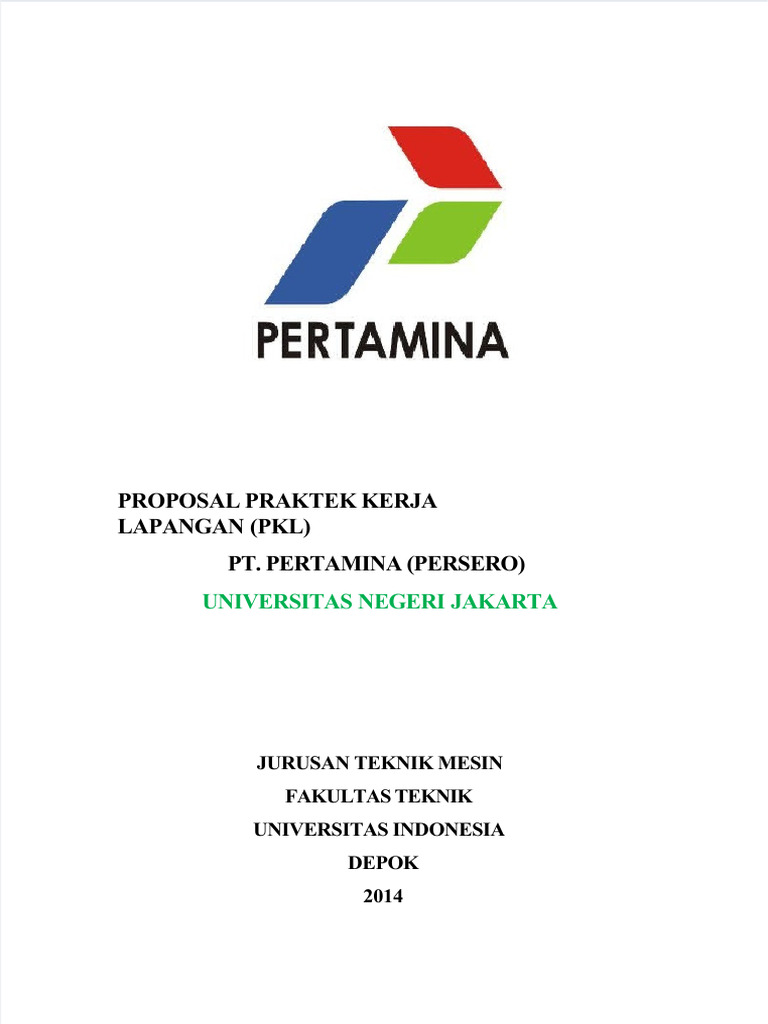 PERTAMINA

PROPOSAL PRAKTEK KERJA LAPANGAN (PKL)

PT. PERTAMINA (PERSERO)

UNIVERSITAS NEGERI JAKARTA

JURUSAN TEKNIK MESIN

FAKULTAS TEKNIK

UNIVERSITAS INDONESIA

DEPOK

2014